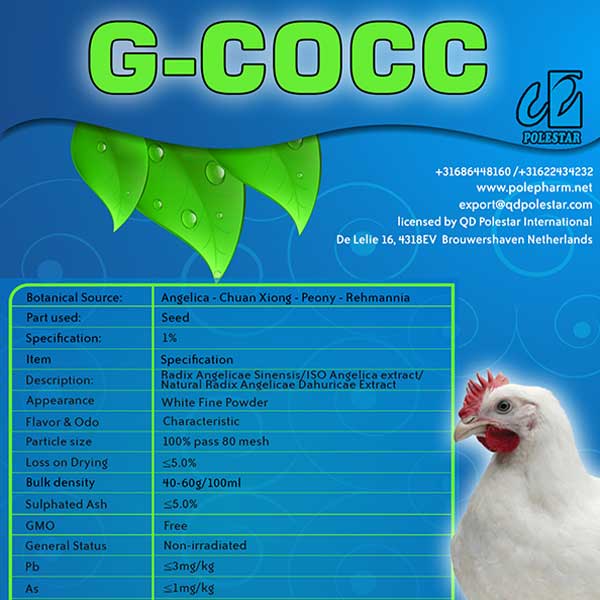 G-COCC

POLESTAR

+31686448160 /+31622434232
www.polepharm.net
export@qdpolestar.com
licensed by QD Polestar International
De Lelie 16, 4318EV Brouwershaven Netherlands

| Botanical Source: | Angelica - Chuan Xiong - Peony - Rehmannia |
|---|---|
| Part used: | Seed |
| Specification: | 1% |
| Item | Specification |
| Description: | Radix Angelicae Sinensis/ISO Angelica extract/ Natural Radix Angelicae Dahuricae Extract |
| Appearance | White Fine Powder |
| Flavor & Odo | Characteristic |
| Particle size | 100% pass 80 mesh |
| Loss on Drying | ≤5.0% |
| Bulk density | 40-60g/100ml |
| Sulphated Ash | ≤5.0% |
| GMO | Free |
| General Status | Non-irradiated |
| Pb | ≤3mg/kg |
| As | ≤1mg/kg |